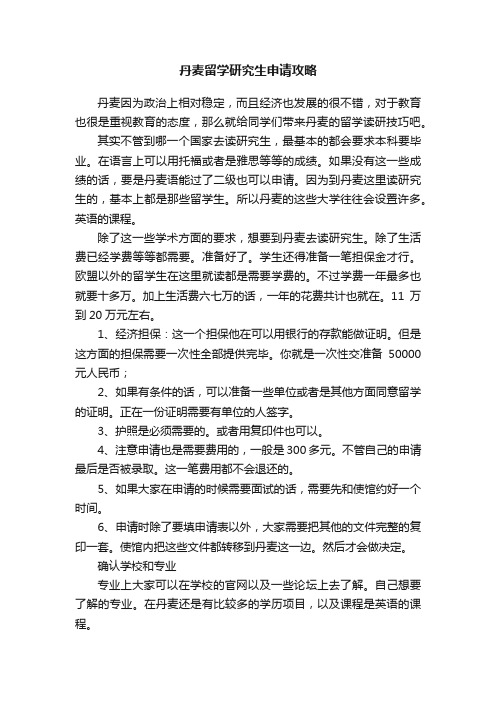 丹麦留学研究生申请攻略

丹麦因为政治上相对稳定，而且经济也发展的很不错，对于教育也很是重视教育的态度，那么就给同学们带来丹麦的留学读研技巧吧。

其实不管到哪一个国家去读研究生，最基本的都会要求本科要毕业。在语言上可以用托福或者是雅思等等的成绩。如果没有这一些成绩的话，要是丹麦语能过了二级也可以申请。因为到丹麦这里读研究生的，基本上都是那些留学生。所以丹麦的这些大学往往会设置许多。英语的课程。

除了这一些学术方面的要求，想要到丹麦去读研究生。除了生活费已经学费等等都需要。准备好了。学生还得准备一笔担保金才行。欧盟以外的留学生在这里就读都是需要学费的。不过学费一年最多也就要十多万。加上生活费六七万的话，一年的花费共计也就在。11 万到 20 万元左右。

1、经济担保：这一个担保他在可以用银行的存款能做证明。但是这方面的担保需要一次性全部提供完毕。你就是一次性交准备 50000 元人民币；

2、如果有条件的话，可以准备一些单位或者是其他方面同意留学的证明。正在一份证明需要有单位的人签字。

3、护照是必须需要的。或者用复印件也可以。

4、注意申请也是需要费用的，一般是 300 多元。不管自己的申请最后是否被录取。这一笔费用都不会退还的。

5、如果大家在申请的时候需要面试的话，需要先和使馆约好一个时间。

6、申请时除了要填申请表以外，大家需要把其他的文件完整的复印一套。使馆内把这些文件都转移到丹麦这一边。然后才会做决定。

确认学校和专业

专业上大家可以在学校的官网以及一些论坛上去了解。自己想要了解的专业。在丹麦还是有比较多的学历项目，以及课程是英语的课程。